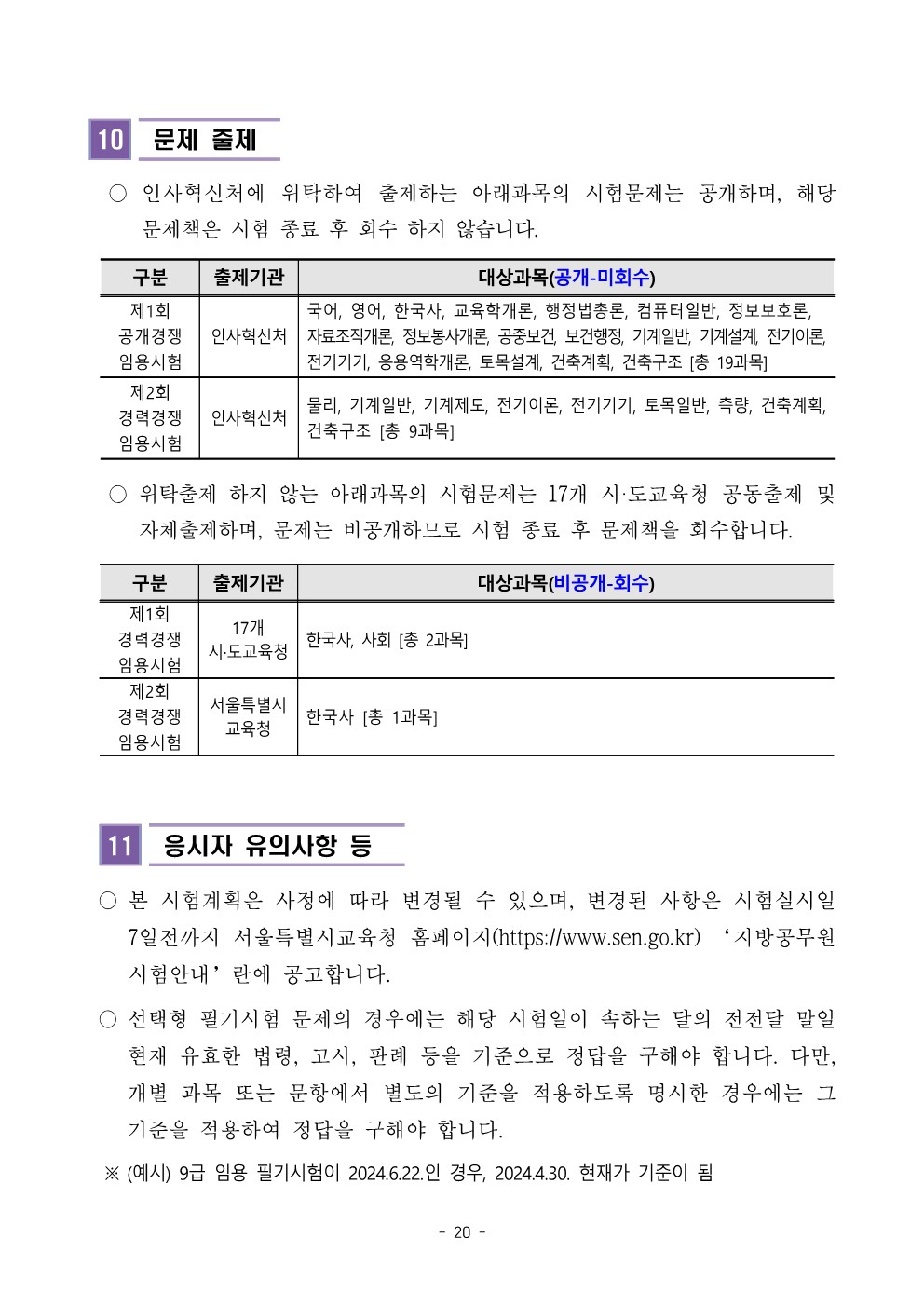 10 문제 출제

○ 인사혁신처에 위탁하여 출제하는 아래과목의 시험문제는 공개하며, 해당 문제책은 시험 종료 후 회수 하지 않습니다.

| 구분 | 출제기관 | 대상과목(공개-미회수) |
|---|---|---|
| 제1회 공개경쟁 임용시험 | 인사혁신처 | 국어, 영어, 한국사, 교육학개론, 행정법총론, 컴퓨터일반, 정보보호론, 자료조직개론, 정보봉사개론, 공중보건, 보건행정, 기계일반, 기계설계, 전기이론, 전기기기, 응용역학개론, 토목설계, 건축계획, 건축구조 [총 19과목] |
| 제2회 경력경쟁 임용시험 | 인사혁신처 | 물리, 기계일반, 기계제도, 전기이론, 전기기기, 토목일반, 측량, 건축계획, 건축구조 [총 9과목] |

○ 위탁출제 하지 않는 아래과목의 시험문제는 17개 시·도교육청 공동출제 및 자체출제하며, 문제는 비공개하므로 시험 종료 후 문제책을 회수합니다.

| 구분 | 출제기관 | 대상과목(비공개-회수) |
|---|---|---|
| 제1회 경력경쟁 임용시험 | 17개 시·도교육청 | 한국사, 사회 [총 2과목] |
| 제2회 경력경쟁 임용시험 | 서울특별시 교육청 | 한국사 [총 1과목] |

11 응시자 유의사항 등

○ 본 시험계획은 사정에 따라 변경될 수 있으며, 변경된 사항은 시험실시일 7일전까지 서울특별시교육청 홈페이지(https://www.sen.go.kr) ‘지방공무원 시험안내’란에 공고합니다.

○ 선택형 필기시험 문제의 경우에는 해당 시험일이 속하는 달의 전전달 말일 현재 유효한 법령, 고시, 판례 등을 기준으로 정답을 구해야 합니다. 다만, 개별 과목 또는 문항에서 별도의 기준을 적용하도록 명시한 경우에는 그 기준을 적용하여 정답을 구해야 합니다.

※ (예시) 9급 임용 필기시험이 2024.6.22.인 경우, 2024.4.30. 현재가 기준이 됨

- 20 -